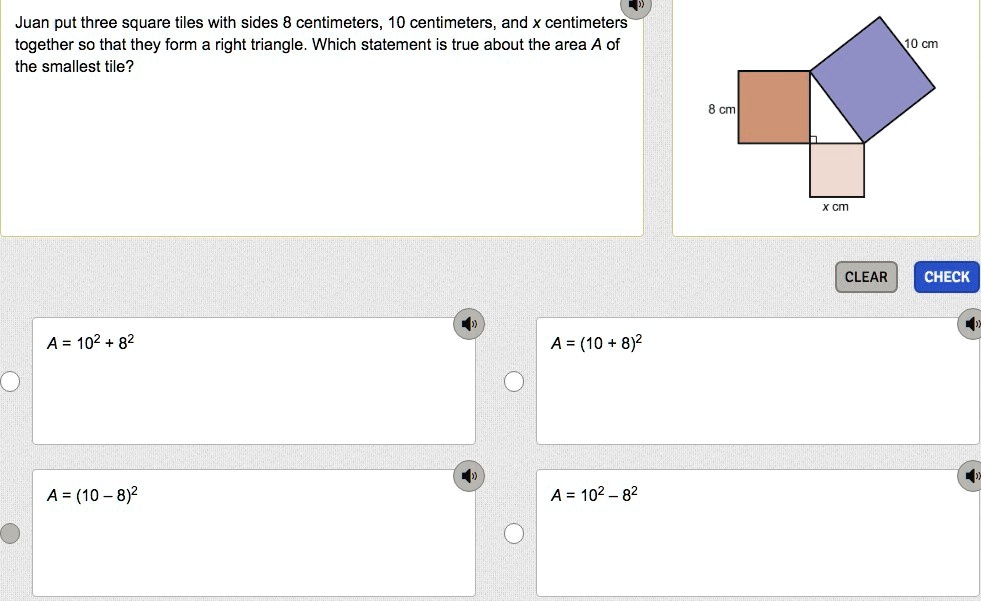 Juan put three square tiles with sides 8 centimeters, 10 centimeters, and $x$ centimeters together so that they form a right triangle. Which statement is true about the area $A$ of the smallest tile?

10 cm
8 cm
$x$ cm

CLEAR
CHECK

$A = 10^2 + 8^2$

$A = (10 + 8)^2$

$A = (10 - 8)^2$

$A = 10^2 - 8^2$